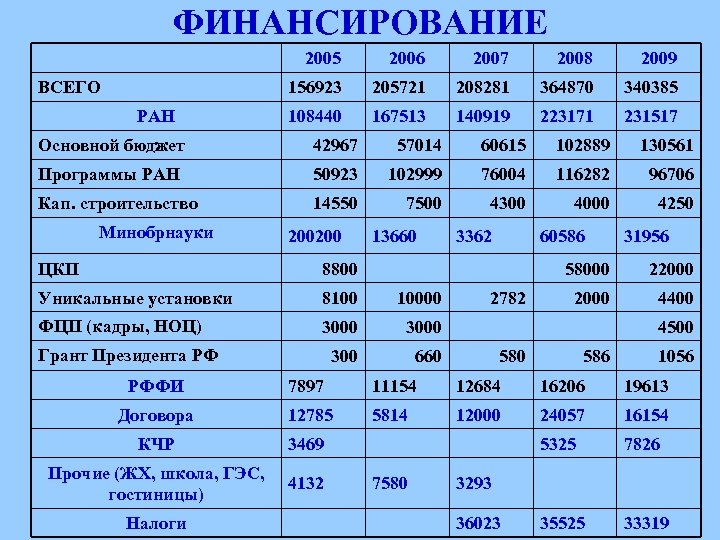 ФИНАНСИРОВАНИЕ

| | 2005 | 2006 | 2007 | 2008 | 2009 |
|---|---|---|---|---|---|
| ВСЕГО | 156923 | 205721 | 208281 | 364870 | 340385 |
| РАН | 108440 | 167513 | 140919 | 223171 | 231517 |
| Основной бюджет | 42967 | 57014 | 60615 | 102889 | 130561 |
| Программы РАН | 50923 | 102999 | 76004 | 116282 | 96706 |
| Кап. строительство | 14550 | 7500 | 4300 | 4000 | 4250 |
| Минобрнауки | 200200 | 13660 | 3362 | 60586 | 31956 |
| ЦКП | 8800 | | | 58000 | 22000 |
| Уникальные установки | 8100 | 10000 | 2782 | 2000 | 4400 |
| ФЦП (кадры, НОЦ) | 3000 | 3000 | | | 4500 |
| Грант Президента РФ | 300 | 660 | 580 | 586 | 1056 |
| РФФИ | 7897 | 11154 | 12684 | 16206 | 19613 |
| Договора | 12785 | 5814 | 12000 | 24057 | 16154 |
| КЧР | 3469 | | | 5325 | 7826 |
| Прочие (ЖХ, школа, ГЭС, гостиницы) | 4132 | 7580 | 3293 | | |
| Налоги | | | 36023 | 35525 | 33319 |